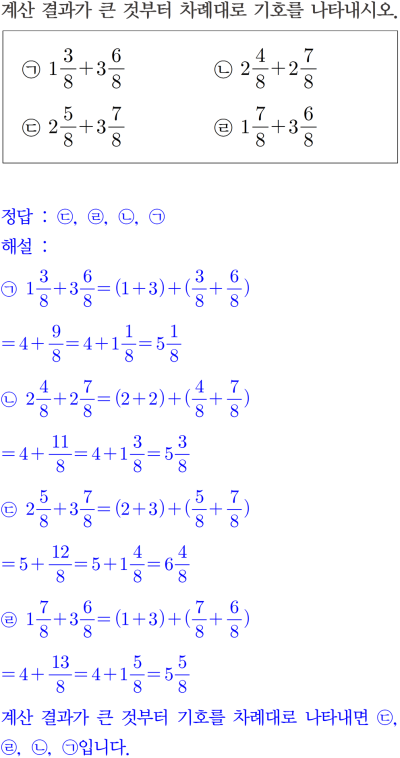 계산 결과가 큰 것부터 차례대로 기호를 나타내시오.

㉠ $1\frac{3}{8}+3\frac{6}{8}$

㉡ $2\frac{4}{8}+2\frac{7}{8}$

㉢ $2\frac{5}{8}+3\frac{7}{8}$

㉣ $1\frac{7}{8}+3\frac{6}{8}$

정답 : ㉢, ㉣, ㉡, ㉠

해설 :

㉠ $1\frac{3}{8}+3\frac{6}{8}=(1+3)+(\frac{3}{8}+\frac{6}{8})$

$=4+\frac{9}{8}=4+1\frac{1}{8}=5\frac{1}{8}$

㉡ $2\frac{4}{8}+2\frac{7}{8}=(2+2)+(\frac{4}{8}+\frac{7}{8})$

$=4+\frac{11}{8}=4+1\frac{3}{8}=5\frac{3}{8}$

㉢ $2\frac{5}{8}+3\frac{7}{8}=(2+3)+(\frac{5}{8}+\frac{7}{8})$

$=5+\frac{12}{8}=5+1\frac{4}{8}=6\frac{4}{8}$

㉣ $1\frac{7}{8}+3\frac{6}{8}=(1+3)+(\frac{7}{8}+\frac{6}{8})$

$=4+\frac{13}{8}=4+1\frac{5}{8}=5\frac{5}{8}$

계산 결과가 큰 것부터 기호를 차례대로 나타내면 ㉢, ㉣, ㉡, ㉠입니다.